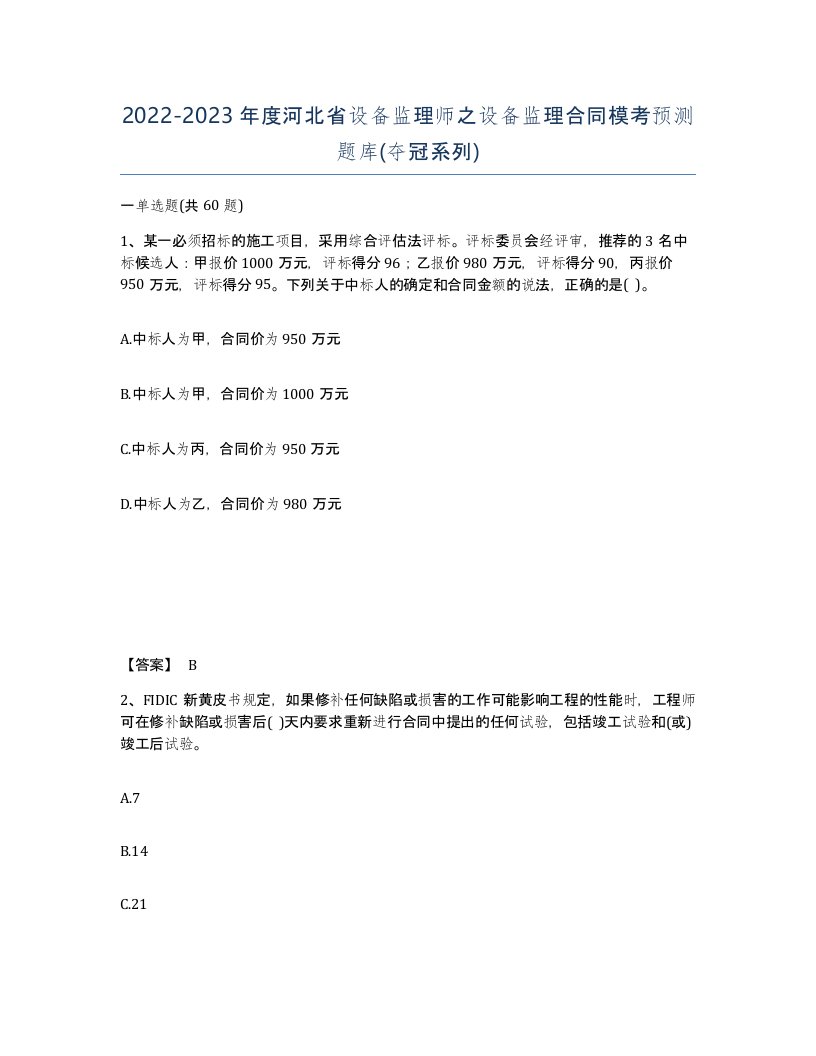 2022-2023年度河北省设备监理师之设备监理合同模考预测题库(夺冠系列)

一单选题(共60题)

1、某一必须招标的施工项目，采用综合评估法评标。评标委员会经评审，推荐的3名中标候选人：甲报价1000万元，评标得分96；乙报价980万元，评标得分90，丙报价950万元，评标得分95。下列关于中标人的确定和合同金额的说法，正确的是( )。

A.中标人为甲，合同价为950万元

B.中标人为甲，合同价为1000万元

C.中标人为丙，合同价为950万元

D.中标人为乙，合同价为980万元

【答案】 B

2、FIDIC新黄皮书规定，如果修补任何缺陷或损害的工作可能影响工程的性能时，工程师可在修补缺陷或损害后( )天内要求重新进行合同中提出的任何试验，包括竣工试验和(或)竣工后试验。

A.7

B.14

C.21